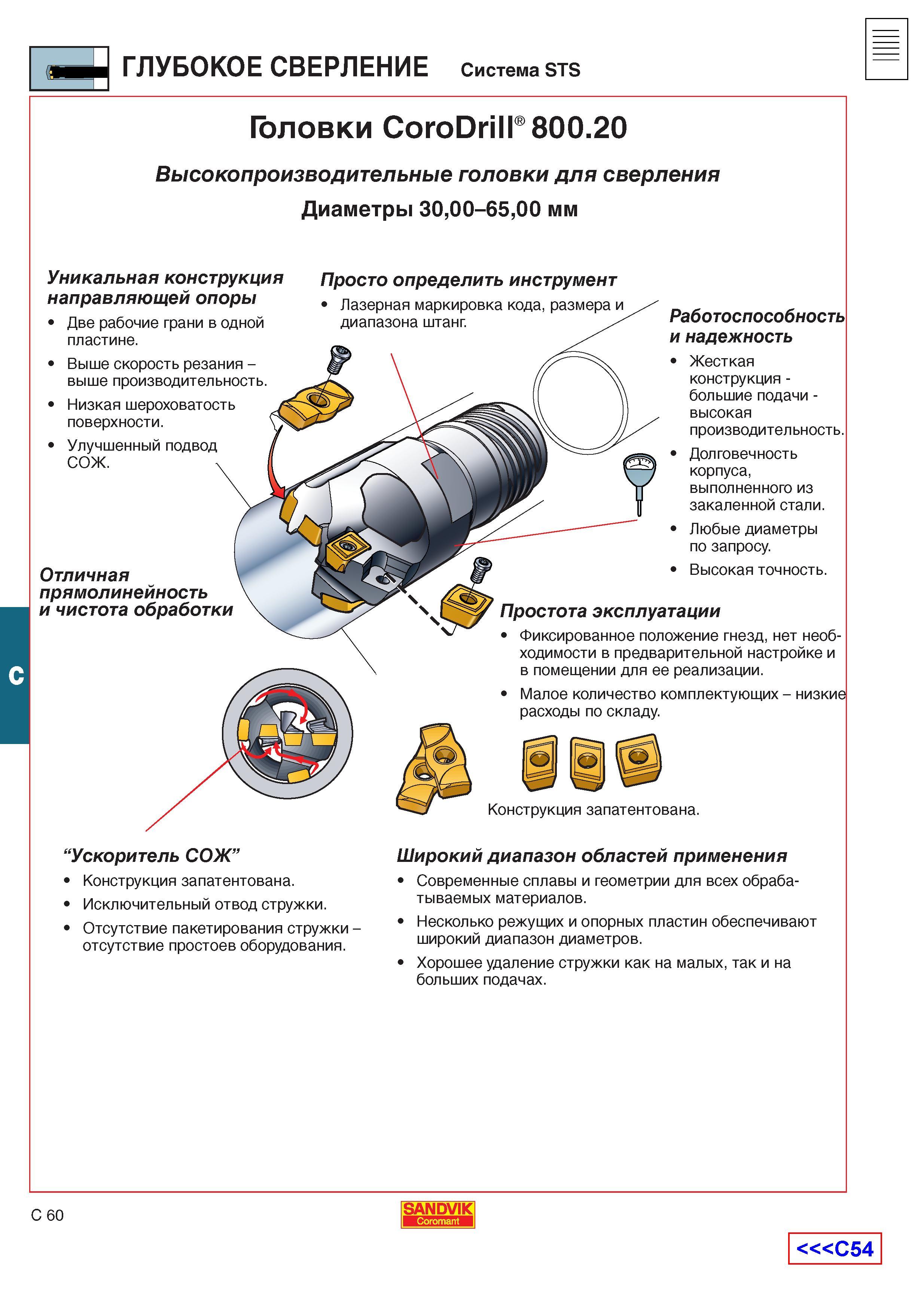 ГЛУБОКОЕ СВЕРЛЕНИЕ Система STS

Головки CoroDrill® 800.20

Высокопроизводительные головки для сверления

Диаметры 30,00–65,00 мм

Уникальная конструкция направляющей опоры

• Две рабочие грани в одной пластине.
• Выше скорость резания – выше производительность.
• Низкая шероховатость поверхности.
• Улучшенный подвод СОЖ.

Просто определить инструмент

• Лазерная маркировка кода, размера и диапазона штанг.

Работоспособность и надежность

• Жесткая конструкция - большие подачи - высокая производительность.
• Долговечность корпуса, выполненного из закаленной стали.
• Любые диаметры по запросу.
• Высокая точность.

Отличная прямолинейность и чистота обработки

Простота эксплуатации

• Фиксированное положение гнезд, нет необходимости в предварительной настройке и в помещении для ее реализации.
• Малое количество комплектующих – низкие расходы по складу.

C

Конструкция запатентована.

“Ускоритель СОЖ”

• Конструкция запатентована.
• Исключительный отвод стружки.
• Отсутствие пакетирования стружки – отсутствие простоев оборудования.

Широкий диапазон областей применения

• Современные сплавы и геометрии для всех обрабатываемых материалов.
• Несколько режущих и опорных пластин обеспечивают широкий диапазон диаметров.
• Хорошее удаление стружки как на малых, так и на больших подачах.

C 60

SANDVIK Coromant

<<<C54